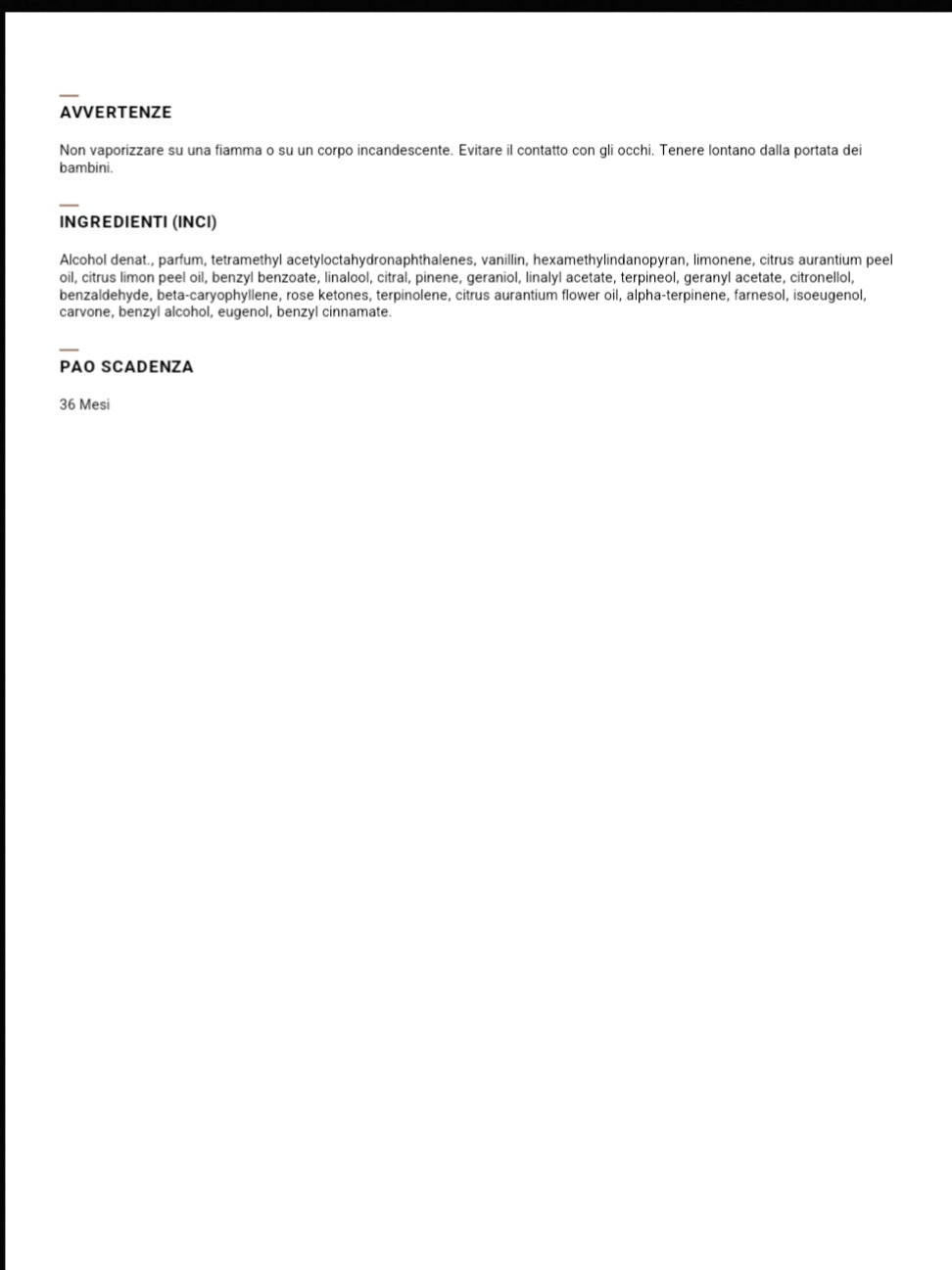 AVVERTENZE

Non vaporizzare su una fiamma o su un corpo incandescente. Evitare il contatto con gli occhi. Tenere lontano dalla portata dei bambini.

INGREDIENTI (INCI)

Alcohol denat., parfum, tetramethyl acetyloctahydronaphthalenes, vanillin, hexamethylindanopyran, limonene, citrus aurantium peel oil, citrus limon peel oil, benzyl benzoate, linalool, citral, pinene, geraniol, linalyl acetate, terpineol, geranyl acetate, citronellol, benzaldehyde, beta-caryophyllene, rose ketones, terpinolene, citrus aurantium flower oil, alpha-terpinene, farnesol, isoeugenol, carvone, benzyl alcohol, eugenol, benzyl cinnamate.

PAO SCADENZA

36 Mesi